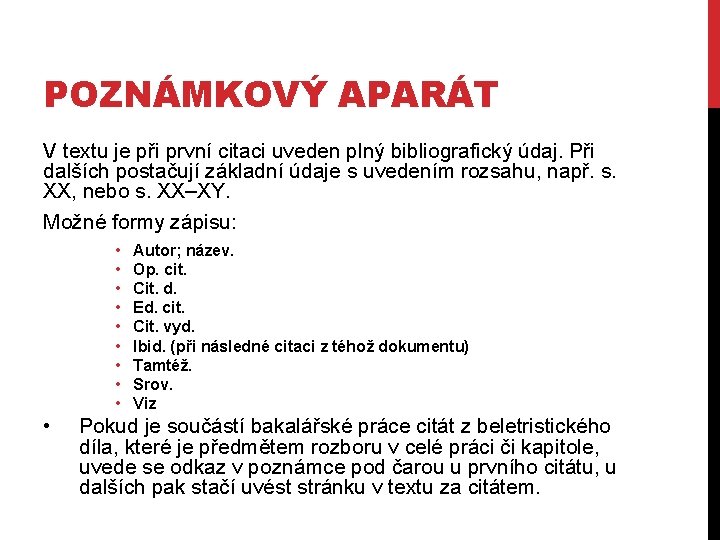 POZNÁMKOVÝ APARÁT

V textu je při první citaci uveden plný bibliografický údaj. Při dalších postačují základní údaje s uvedením rozsahu, např. s. XX, nebo s. XX–XY.

Možné formy zápisu:

• Autor; název.
• Op. cit.
• Cit. d.
• Ed. cit.
• Cit. vyd.
• Ibid. (při následné citaci z téhož dokumentu)
• Tamtéž.
• Srov.
• Viz

• Pokud je součástí bakalářské práce citát z beletristického díla, které je předmětem rozboru v celé práci či kapitole, uvede se odkaz v poznámce pod čarou u prvního citátu, u dalších pak stačí uvést stránku v textu za citátem.